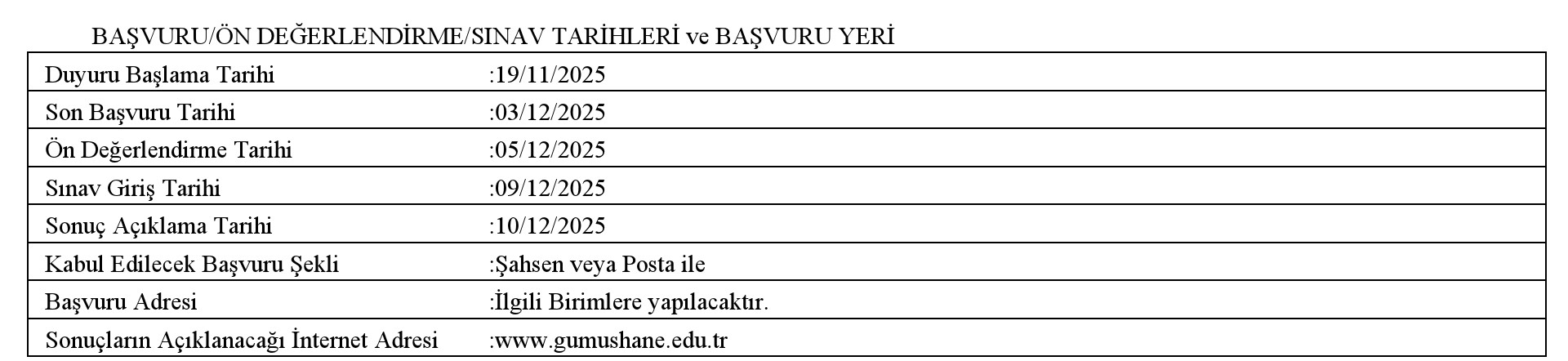 BAŞVURU/ÖN DEĞERLENDİRME/SINAV TARİHLERİ ve BAŞVURU YERİ

Duyuru Başlama Tarihi :19/11/2025
Son Başvuru Tarihi :03/12/2025
Ön Değerlendirme Tarihi :05/12/2025
Sınav Giriş Tarihi :09/12/2025
Sonuç Açıklama Tarihi :10/12/2025
Kabul Edilecek Başvuru Şekli :Şahsen veya Posta ile
Başvuru Adresi :İlgili Birimlere yapılacaktır.
Sonuçların Açıklanacağı İnternet Adresi :www.gumushane.edu.tr